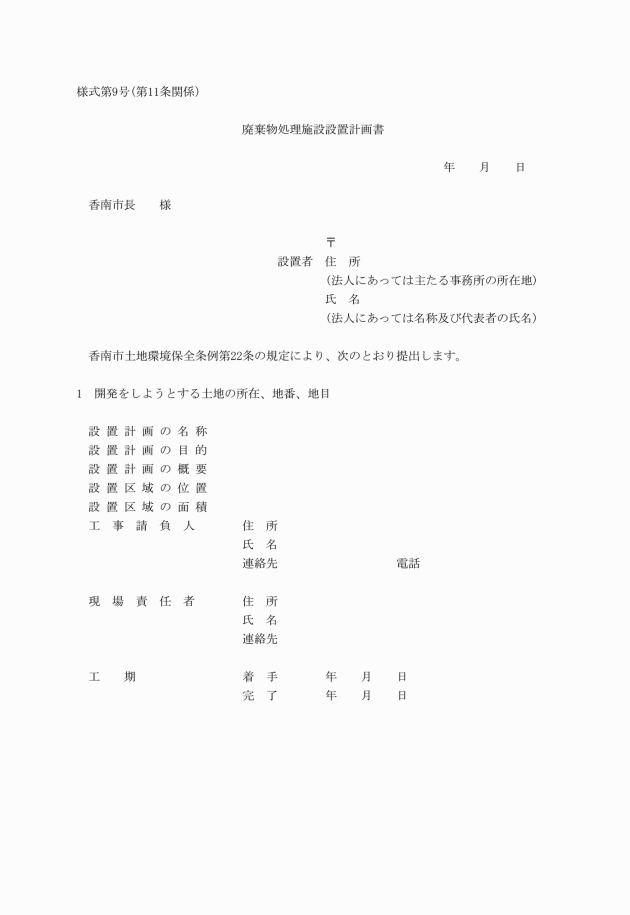 様式第9号(第11条関係)

廃棄物処理施設設置計画書

年　　月　　日

香南市長　　様

〒
設置者　住　所
(法人にあっては主たる事務所の所在地)
氏　名
(法人にあっては名称及び代表者の氏名)

香南市土地環境保全条例第22条の規定により、次のとおり提出します。

1　開発をしようとする土地の所在、地番、地目

設置計画の名称
設置計画の目的
設置計画の概要
設置区域の位置
設置区域の面積
工事請負人　住　所
氏　名
連絡先　電話

現場責任者　住　所
氏　名
連絡先

工　期　着　手　年　月　日
完　了　年　月　日